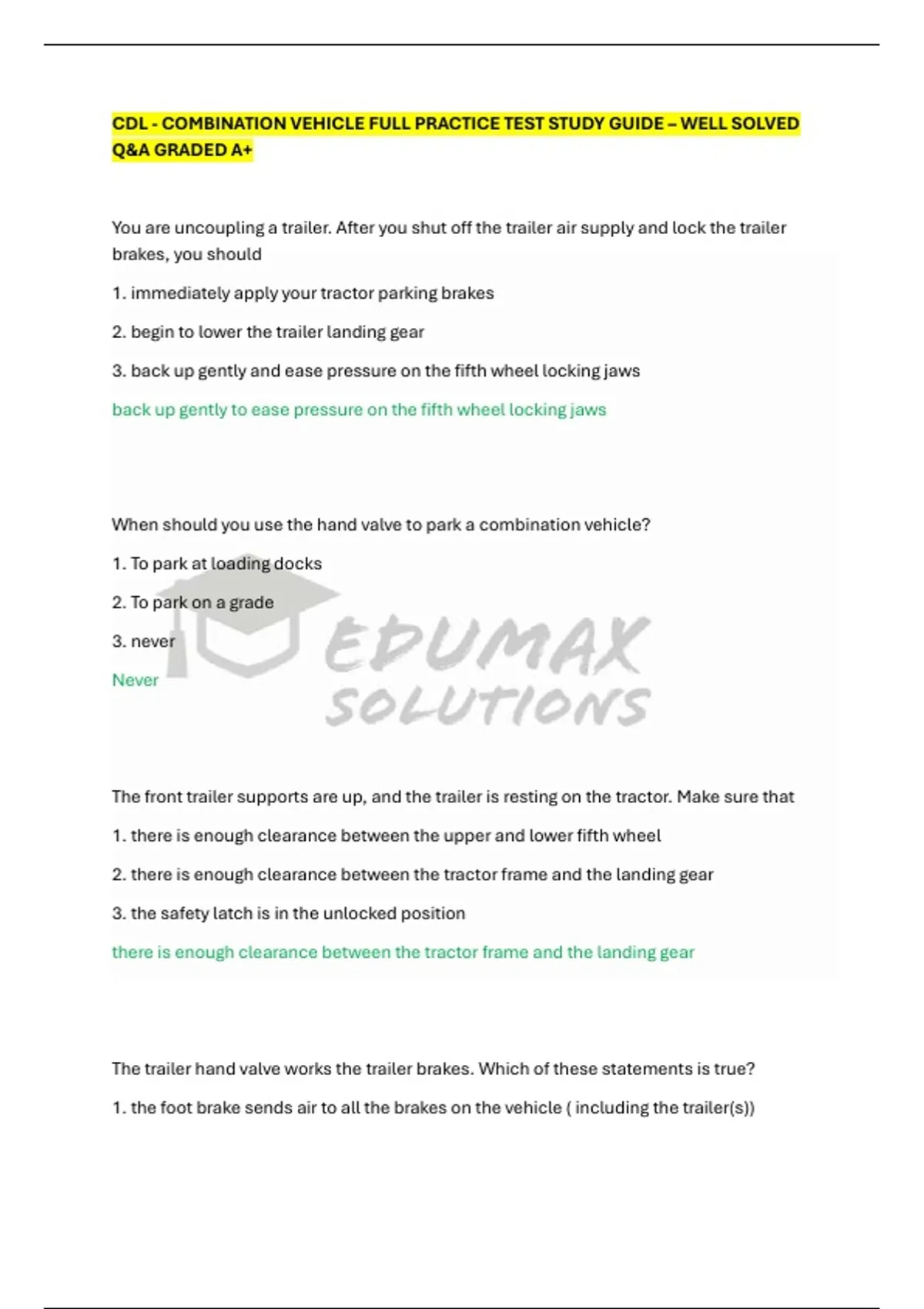 CDL - COMBINATION VEHICLE FULL PRACTICE TEST STUDY GUIDE – WELL SOLVED Q&A GRADED A+

You are uncoupling a trailer. After you shut off the trailer air supply and lock the trailer brakes, you should

1. immediately apply your tractor parking brakes

2. begin to lower the trailer landing gear

3. back up gently and ease pressure on the fifth wheel locking jaws

back up gently to ease pressure on the fifth wheel locking jaws

When should you use the hand valve to park a combination vehicle?

1. To park at loading docks

2. To park on a grade

3. never

Never

EDUMAX SOLUTIONS

The front trailer supports are up, and the trailer is resting on the tractor. Make sure that

1. there is enough clearance between the upper and lower fifth wheel

2. there is enough clearance between the tractor frame and the landing gear

3. the safety latch is in the unlocked position

there is enough clearance between the tractor frame and the landing gear

The trailer hand valve works the trailer brakes. Which of these statements is true?

1. the foot brake sends air to all the brakes on the vehicle ( including the trailer(s))